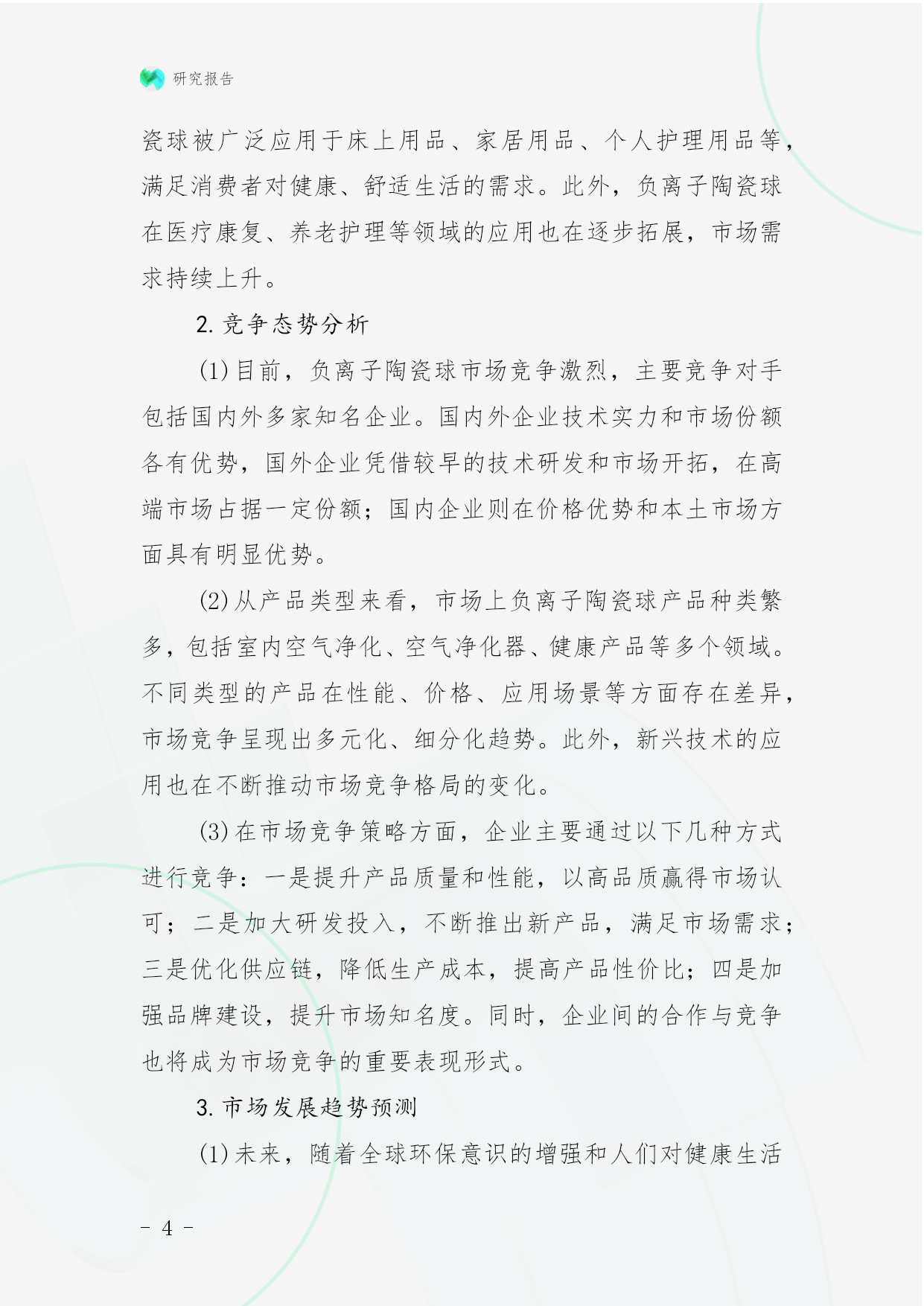 研究报告

瓷球被广泛应用于床上用品、家居用品、个人护理用品等，满足消费者对健康、舒适生活的需求。此外，负离子陶瓷球在医疗康复、养老护理等领域的应用也在逐步拓展，市场需求持续上升。

2. 竞争态势分析

(1) 目前，负离子陶瓷球市场竞争激烈，主要竞争对手包括国内外多家知名企业。国内外企业技术实力和市场份额各有优势，国外企业凭借较早的技术研发和市场开拓，在高端市场占据一定份额；国内企业则在价格优势和本土市场方面具有明显优势。

(2) 从产品类型来看，市场上负离子陶瓷球产品种类繁多，包括室内空气净化、空气净化器、健康产品等多个领域。不同类型的产品在性能、价格、应用场景等方面存在差异，市场竞争呈现出多元化、细分化趋势。此外，新兴技术的应用也在不断推动市场竞争格局的变化。

(3) 在市场竞争策略方面，企业主要通过以下几种方式进行竞争：一是提升产品质量和性能，以高品质赢得市场认可；二是加大研发投入，不断推出新产品，满足市场需求；三是优化供应链，降低生产成本，提高产品性价比；四是加强品牌建设，提升市场知名度。同时，企业间的合作与竞争也将成为市场竞争的重要表现形式。

3. 市场发展趋势预测

(1) 未来，随着全球环保意识的增强和人们对健康生活

- 4 -